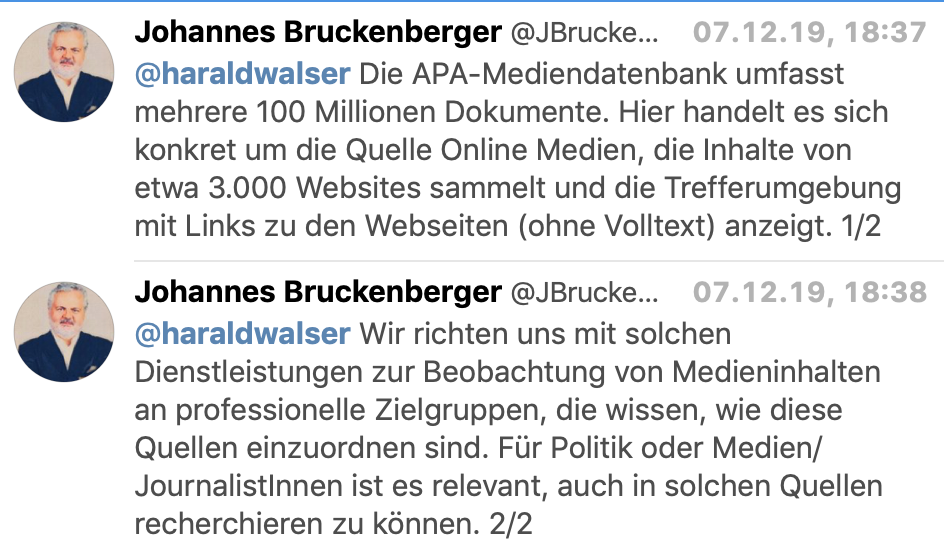 Johannes Bruckenberger @JBrucke... 07.12.19, 18:37
@haraldwalser Die APA-Mediendatenbank umfasst mehrere 100 Millionen Dokumente. Hier handelt es sich konkret um die Quelle Online Medien, die Inhalte von etwa 3.000 Websites sammelt und die Trefferumgebung mit Links zu den Webseiten (ohne Volltext) anzeigt. 1/2

Johannes Bruckenberger @JBrucke... 07.12.19, 18:38
@haraldwalser Wir richten uns mit solchen Dienstleistungen zur Beobachtung von Medieninhalten an professionelle Zielgruppen, die wissen, wie diese Quellen einzuordnen sind. Für Politik oder Medien/ JournalistInnen ist es relevant, auch in solchen Quellen recherchieren zu können. 2/2